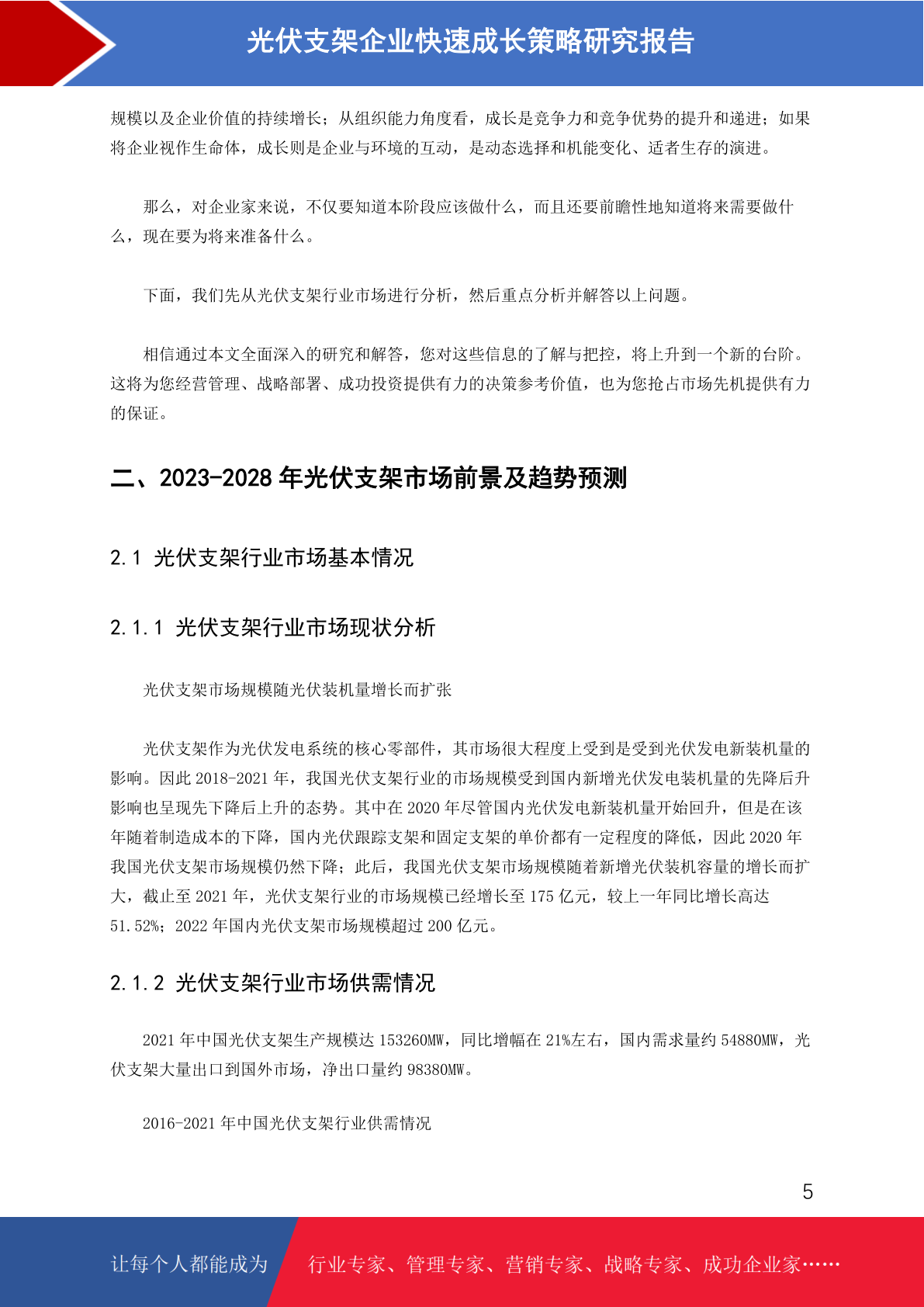 光伏支架企业快速成长策略研究报告

规模以及企业价值的持续增长；从组织能力角度看，成长是竞争力和竞争优势的提升和递进；如果将企业视作生命体，成长则是企业与环境的互动，是动态选择和机能变化、适者生存的演进。

那么，对企业家来说，不仅要知道本阶段应该做什么，而且还要前瞻性地知道将来需要做什么，现在要为将来准备什么。

下面，我们先从光伏支架行业市场进行分析，然后重点分析并解答以上问题。

相信通过本文全面深入的研究和解答，您对这些信息的了解与把控，将上升到一个新的台阶。这将为您经营管理、战略部署、成功投资提供有力的决策参考价值，也为您抢占市场先机提供有力的保证。

二、2023-2028 年光伏支架市场前景及趋势预测

2.1 光伏支架行业市场基本情况

2.1.1 光伏支架行业市场现状分析

光伏支架市场规模随光伏装机量增长而扩张

光伏支架作为光伏发电系统的核心零部件，其市场很大程度上受到是受到光伏发电新装机量的影响。因此 2018-2021 年，我国光伏支架行业的市场规模受到国内新增光伏发电装机量的先降后升影响也呈现先下降后上升的态势。其中在 2020 年尽管国内光伏发电新装机量开始回升，但是在该年随着制造成本的下降，国内光伏跟踪支架和固定支架的单价都有一定程度的降低，因此 2020 年我国光伏支架市场规模仍然下降；此后，我国光伏支架市场规模随着新增光伏装机容量的增长而扩大，截止至 2021 年，光伏支架行业的市场规模已经增长至 175 亿元，较上一年同比增长高达 51.52%；2022 年国内光伏支架市场规模超过 200 亿元。

2.1.2 光伏支架行业市场供需情况

2021 年中国光伏支架生产规模达 153260MW，同比增幅在 21%左右，国内需求量约 54880MW，光伏支架大量出口到国外市场，净出口量约 98380MW。

2016-2021 年中国光伏支架行业供需情况

5

让每个人都能成为 行业专家、管理专家、营销专家、战略专家、成功企业家……